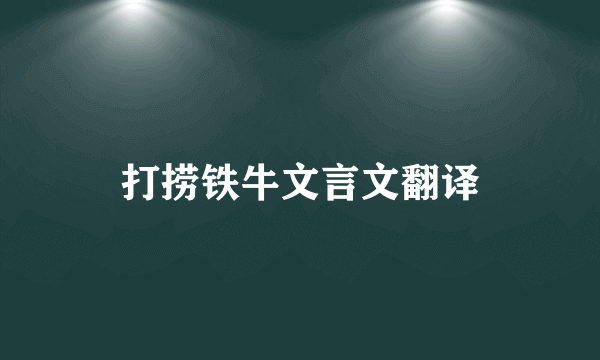 打捞铁牛文言文翻译